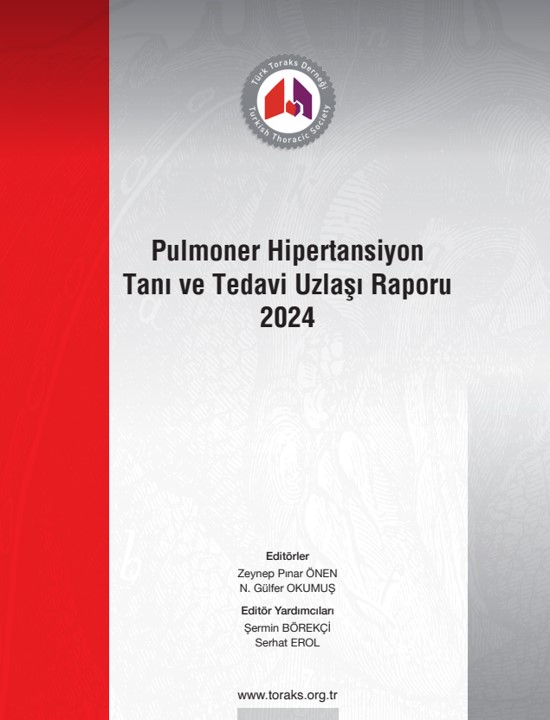 Türk Toraks Derneği
Turkish Thoracic Society

Pulmoner Hipertansiyon
Tanı ve Tedavi Uzlaşı Raporu
2024

Editörler
Zeynep Pınar ÖNEN
N. Gülfer OKUMUŞ

Editör Yardımcıları
Şermin BÖREKÇİ
Serhat EROL

www.toraks.org.tr